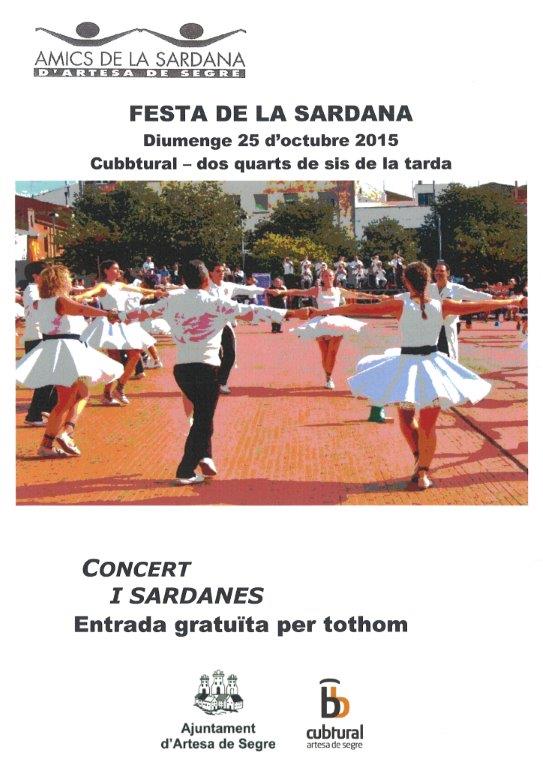 AMICS DE LA SARDANA
D'ARTESA DE SEGRE

FESTA DE LA SARDANA
Diumenge 25 d'octubre 2015
Cubbtural – dos quarts de sis de la tarda

CONCERT
I SARDANES
Entrada gratuïta per tothom

Ajuntament
d'Artesa de Segre

cubtural
artesa de segre